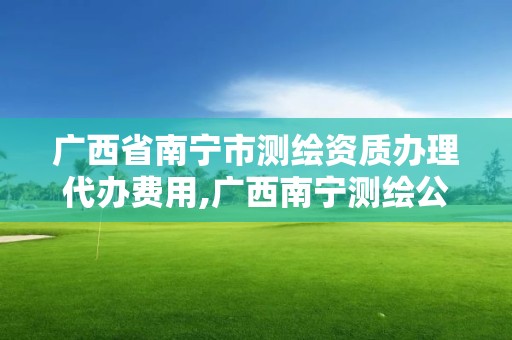 广西省南宁市测绘资质办理代办费用,广西南宁测绘公